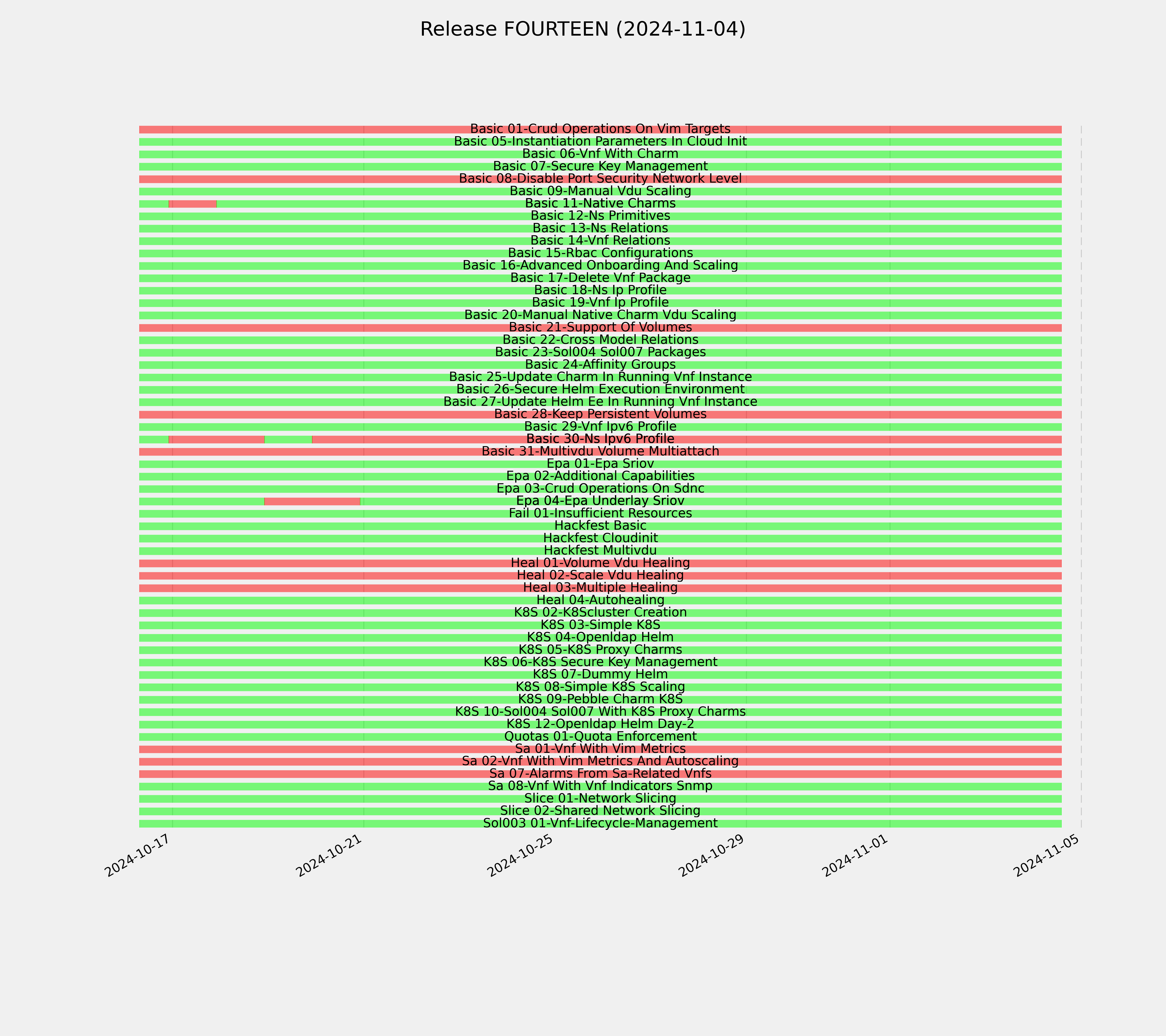 Release FOURTEEN (2024-11-04)

Basic 01-Crud Operations On Vim Targets
Basic 05-Instantiation Parameters In Cloud Init
Basic 06-Vnf With Charm
Basic 07-Secure Key Management
Basic 08-Disable Port Security Network Level
Basic 09-Manual Vdu Scaling
Basic 11-Native Charms
Basic 12-Ns Primitives
Basic 13-Ns Relations
Basic 14-Vnf Relations
Basic 15-Rbac Configurations
Basic 16-Advanced Onboarding And Scaling
Basic 17-Delete Vnf Package
Basic 18-Ns Ip Profile
Basic 19-Vnf Ip Profile
Basic 20-Manual Native Charm Vdu Scaling
Basic 21-Support Of Volumes
Basic 22-Cross Model Relations
Basic 23-Sol004 Sol007 Packages
Basic 24-Affinity Groups
Basic 25-Update Charm In Running Vnf Instance
Basic 26-Secure Helm Execution Environment
Basic 27-Update Helm Ee In Running Vnf Instance
Basic 28-Keep Persistent Volumes
Basic 29-Vnf Ipv6 Profile
Basic 30-Ns Ipv6 Profile
Basic 31-Multivdu Volume Multiattach
Epa 01-Epa Sriov
Epa 02-Additional Capabilities
Epa 03-Crud Operations On Sdnc
Epa 04-Epa Underlay Sriov
Fail 01-Insufficient Resources
Hackfest Basic
Hackfest Cloudinit
Hackfest Multivdu
Heal 01-Volume Vdu Healing
Heal 02-Scale Vdu Healing
Heal 03-Multiple Healing
Heal 04-Autohealing
K8S 02-K8Scluster Creation
K8S 03-Simple K8S
K8S 04-Openldap Helm
K8S 05-K8S Proxy Charms
K8S 06-K8S Secure Key Management
K8S 07-Dummy Helm
K8S 08-Simple K8S Scaling
K8S 09-Pebble Charm K8S
K8S 10-Sol004 Sol007 With K8S Proxy Charms
K8S 12-Openldap Helm Day-2
Quotas 01-Quota Enforcement
Sa 01-Vnf With Vim Metrics
Sa 02-Vnf With Vim Metrics And Autoscaling
Sa 07-Alarms From Sa-Related Vnfs
Sa 08-Vnf With Vnf Indicators Snmp
Slice 01-Network Slicing
Slice 02-Shared Network Slicing
Sol003 01-Vnf-Lifecycle-Management

2024-10-17
2024-10-21
2024-10-25
2024-10-29
2024-11-01
2024-11-05